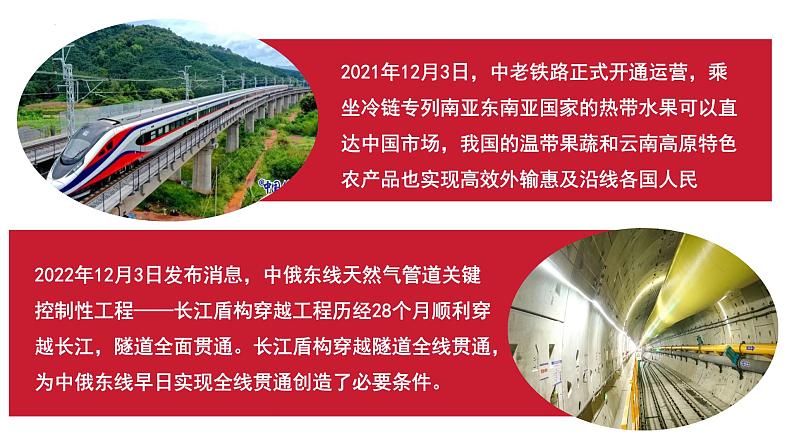 2021年12月3日，中老铁路正式开通运营，乘坐冷链专列南亚东南亚国家的热带水果可以直达中国市场，我国的温带果蔬和云南高原特色农产品也实现高效外输惠及沿线各国人民

2022年12月3日发布消息，中俄东线天然气管道关键控制性工程——长江盾构穿越工程历经28个月顺利穿越长江，隧道全面贯通。长江盾构穿越隧道全线贯通，为中俄东线早日实现全线贯通创造了必要条件。